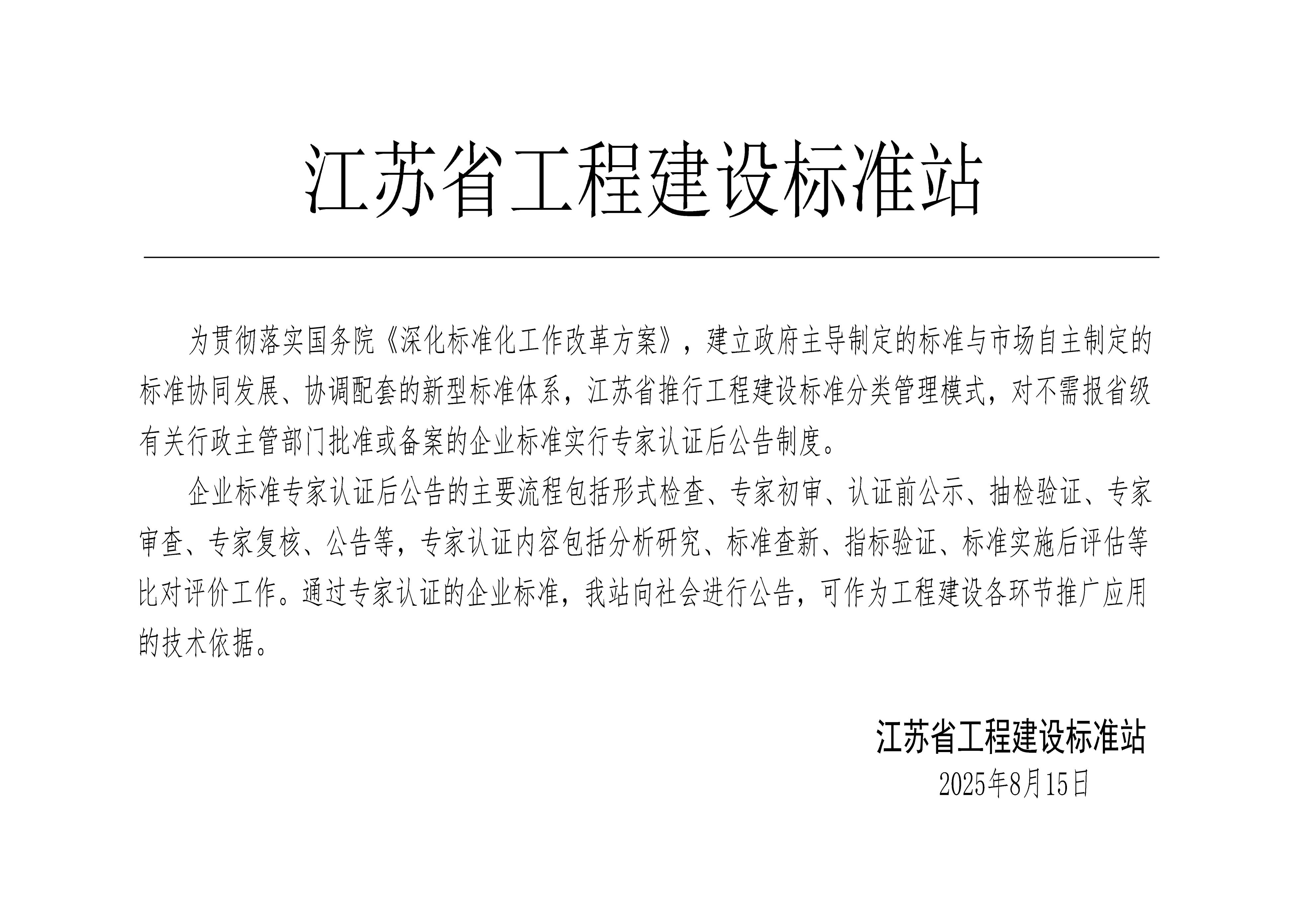 江苏省工程建设标准站

为贯彻落实国务院《深化标准化工作改革方案》，建立政府主导制定的标准与市场自主制定的标准协同发展、协调配套的新型标准体系，江苏省推行工程建设标准分类管理模式，对不需报省级有关行政主管部门批准或备案的企业标准实行专家认证后公告制度。

企业标准专家认证后公告的主要流程包括形式检查、专家初审、认证前公示、抽检验证、专家审查、专家复核、公告等，专家认证内容包括分析研究、标准查新、指标验证、标准实施后评估等比对评价工作。通过专家认证的企业标准，我站向社会进行公告，可作为工程建设各环节推广应用的技术依据。

江苏省工程建设标准站
2025年8月15日